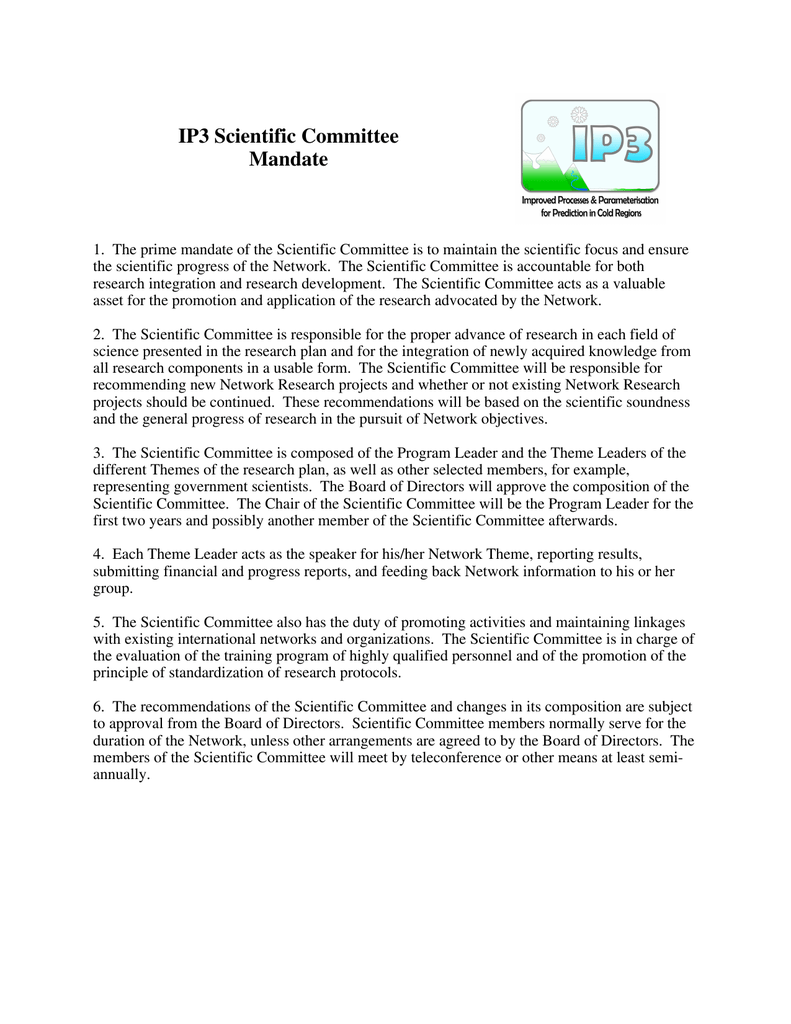 IP3 Scientific Committee
Mandate

IP3

Improved Processes & Parameterisation for Prediction in Cold Regions

1. The prime mandate of the Scientific Committee is to maintain the scientific focus and ensure the scientific progress of the Network. The Scientific Committee is accountable for both research integration and research development. The Scientific Committee acts as a valuable asset for the promotion and application of the research advocated by the Network.

2. The Scientific Committee is responsible for the proper advance of research in each field of science presented in the research plan and for the integration of newly acquired knowledge from all research components in a usable form. The Scientific Committee will be responsible for recommending new Network Research projects and whether or not existing Network Research projects should be continued. These recommendations will be based on the scientific soundness and the general progress of research in the pursuit of Network objectives.

3. The Scientific Committee is composed of the Program Leader and the Theme Leaders of the different Themes of the research plan, as well as other selected members, for example, representing government scientists. The Board of Directors will approve the composition of the Scientific Committee. The Chair of the Scientific Committee will be the Program Leader for the first two years and possibly another member of the Scientific Committee afterwards.

4. Each Theme Leader acts as the speaker for his/her Network Theme, reporting results, submitting financial and progress reports, and feeding back Network information to his or her group.

5. The Scientific Committee also has the duty of promoting activities and maintaining linkages with existing international networks and organizations. The Scientific Committee is in charge of the evaluation of the training program of highly qualified personnel and of the promotion of the principle of standardization of research protocols.

6. The recommendations of the Scientific Committee and changes in its composition are subject to approval from the Board of Directors. Scientific Committee members normally serve for the duration of the Network, unless other arrangements are agreed to by the Board of Directors. The members of the Scientific Committee will meet by teleconference or other means at least semi-annually.